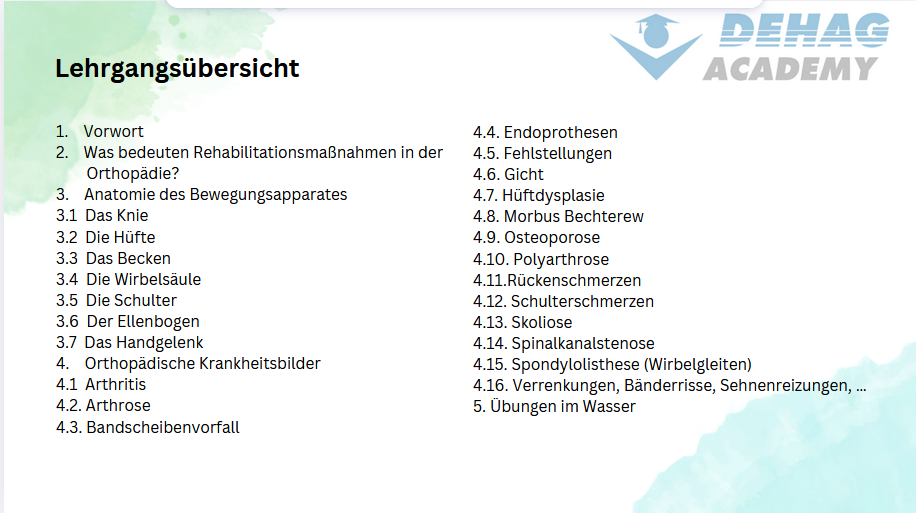 DEHAG ACADEMY

Lehrgangsübersicht

1. Vorwort
2. Was bedeuten Rehabilitationsmaßnahmen in der Orthopädie?
3. Anatomie des Bewegungsapparates
3.1 Das Knie
3.2 Die Hüfte
3.3 Das Becken
3.4 Die Wirbelsäule
3.5 Die Schulter
3.6 Der Ellenbogen
3.7 Das Handgelenk
4. Orthopädische Krankheitsbilder
4.1 Arthritis
4.2. Arthrose
4.3. Bandscheibenvorfall

4.4. Endoprothesen
4.5. Fehlstellungen
4.6. Gicht
4.7. Hüftdysplasie
4.8. Morbus Bechterew
4.9. Osteoporose
4.10. Polyarthrose
4.11.Rückenschmerzen
4.12. Schulterschmerzen
4.13. Skoliose
4.14. Spinalkanalstenose
4.15. Spondylolisthese (Wirbelgleiten)
4.16. Verrenkungen, Bänderrisse, Sehnenreizungen, ...
5. Übungen im Wasser